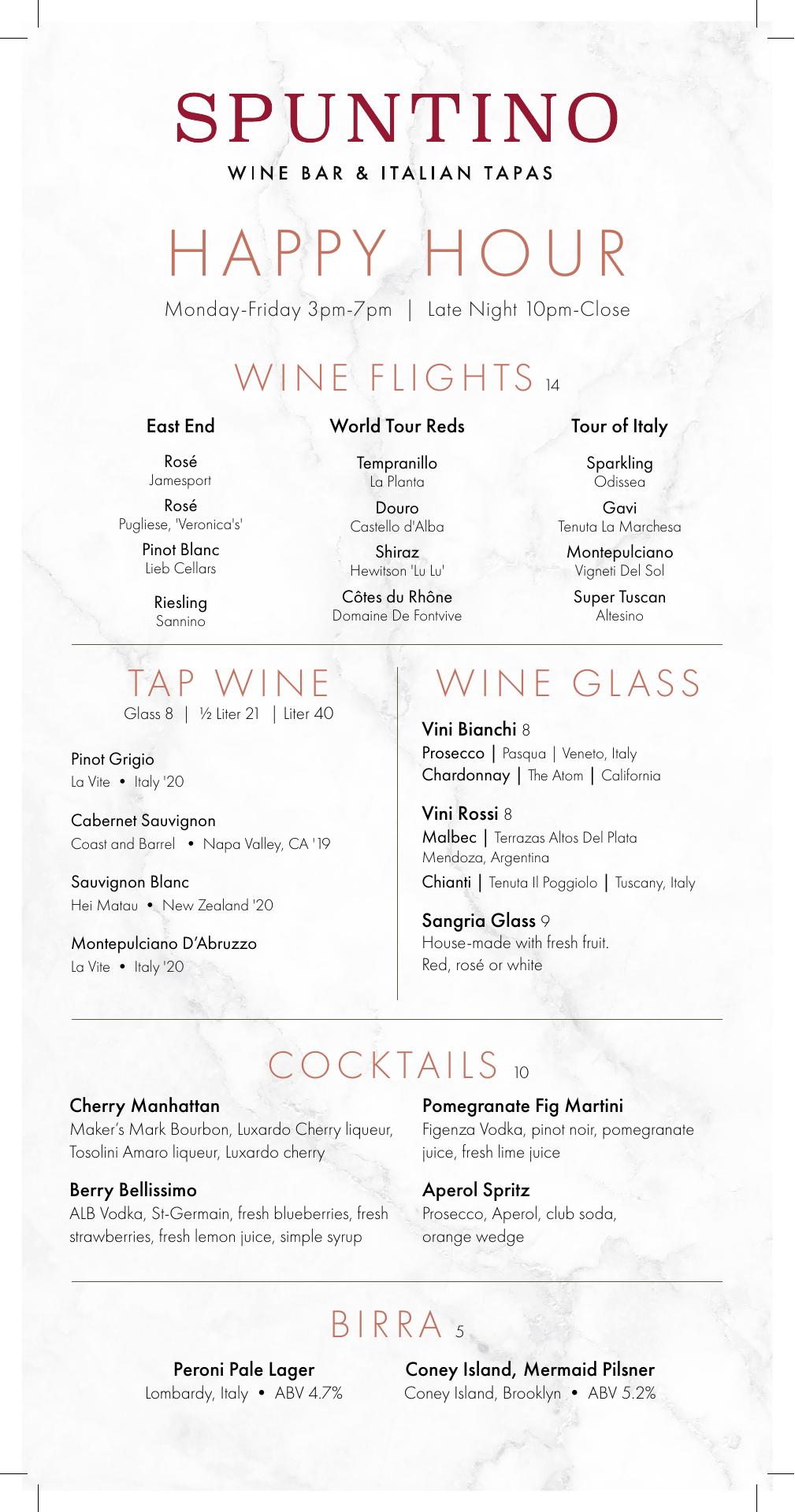 SPUNTINO
WINE BAR & ITALIAN TAPAS

HAPPY HOUR
Monday-Friday 3pm-7pm | Late Night 10pm-Close

WINE FLIGHTS 14

East End
Rosé
Jamesport
Rosé
Pugliese, 'Veronica's'
Pinot Blanc
Lieb Cellars
Riesling
Sannino

World Tour Reds
Tempranillo
La Planta
Douro
Castello d'Alba
Shiraz
Hewitson 'Lu Lu'
Côtes du Rhône
Domaine De Fontvive

Tour of Italy
Sparkling
Odissea
Gavi
Tenuta La Marchesa
Montepulciano
Vigneti Del Sol
Super Tuscan
Altesino

TAP WINE
Glass 8 | ½ Liter 21 | Liter 40

Pinot Grigio
La Vite • Italy '20

Cabernet Sauvignon
Coast and Barrel • Napa Valley, CA '19

Sauvignon Blanc
Hei Matau • New Zealand '20

Montepulciano D'Abruzzo
La Vite • Italy '20

WINE GLASS

Vini Bianchi 8
Prosecco | Pasqua | Veneto, Italy
Chardonnay | The Atom | California

Vini Rossi 8
Malbec | Terrazas Altos Del Plata Mendoza, Argentina
Chianti | Tenuta Il Poggiolo | Tuscany, Italy

Sangria Glass 9
House-made with fresh fruit.
Red, rosé or white

COCKTAILS 10

Cherry Manhattan
Maker's Mark Bourbon, Luxardo Cherry liqueur, Tosolini Amaro liqueur, Luxardo cherry

Berry Bellissimo
ALB Vodka, St-Germain, fresh blueberries, fresh strawberries, fresh lemon juice, simple syrup

Pomegranate Fig Martini
Figenza Vodka, pinot noir, pomegranate juice, fresh lime juice

Aperol Spritz
Prosecco, Aperol, club soda, orange wedge

BIRRA 5

Peroni Pale Lager
Lombardy, Italy • ABV 4.7%

Coney Island, Mermaid Pilsner
Coney Island, Brooklyn • ABV 5.2%